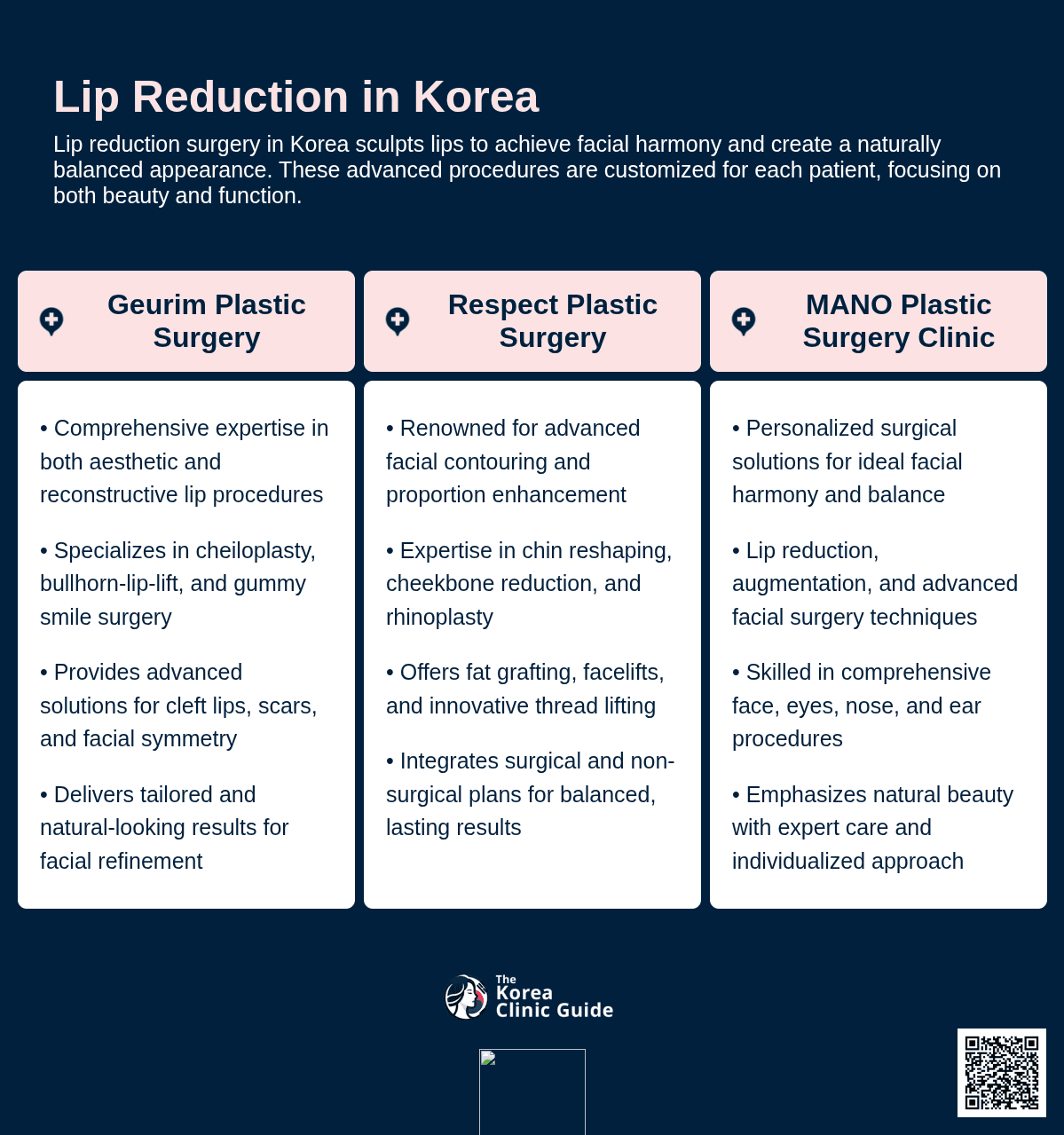 Lip Reduction in Korea

Lip reduction surgery in Korea sculpts lips to achieve facial harmony and create a naturally balanced appearance. These advanced procedures are customized for each patient, focusing on both beauty and function.

Geurim Plastic Surgery

• Comprehensive expertise in both aesthetic and reconstructive lip procedures

• Specializes in cheiloplasty, bullhorn-lip-lift, and gummy smile surgery

• Provides advanced solutions for cleft lips, scars, and facial symmetry

• Delivers tailored and natural-looking results for facial refinement

Respect Plastic Surgery

• Renowned for advanced facial contouring and proportion enhancement

• Expertise in chin reshaping, cheekbone reduction, and rhinoplasty

• Offers fat grafting, facelifts, and innovative thread lifting

• Integrates surgical and non-surgical plans for balanced, lasting results

MANO Plastic Surgery Clinic

• Personalized surgical solutions for ideal facial harmony and balance

• Lip reduction, augmentation, and advanced facial surgery techniques

• Skilled in comprehensive face, eyes, nose, and ear procedures

• Emphasizes natural beauty with expert care and individualized approach

The Korea Clinic Guide